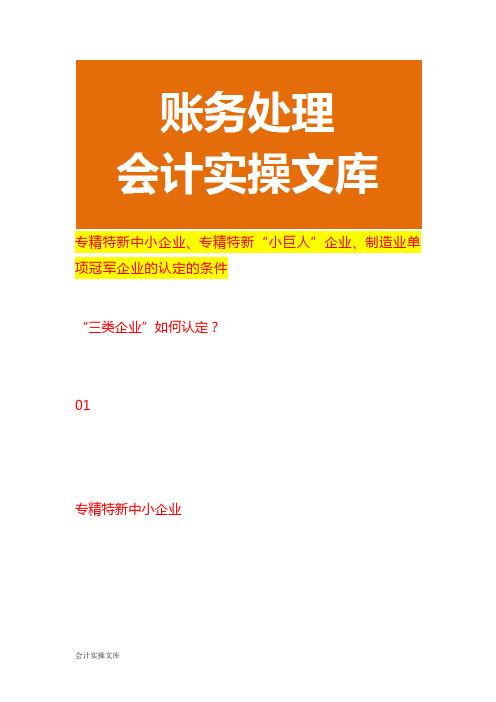 账务处理
会计实操文库

专精特新中小企业、专精特新“小巨人”企业、制造业单项冠军企业的认定的条件

“三类企业”如何认定？

01

专精特新中小企业

会计实操文库